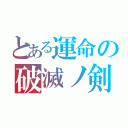 とある運命の
破滅ノ剣